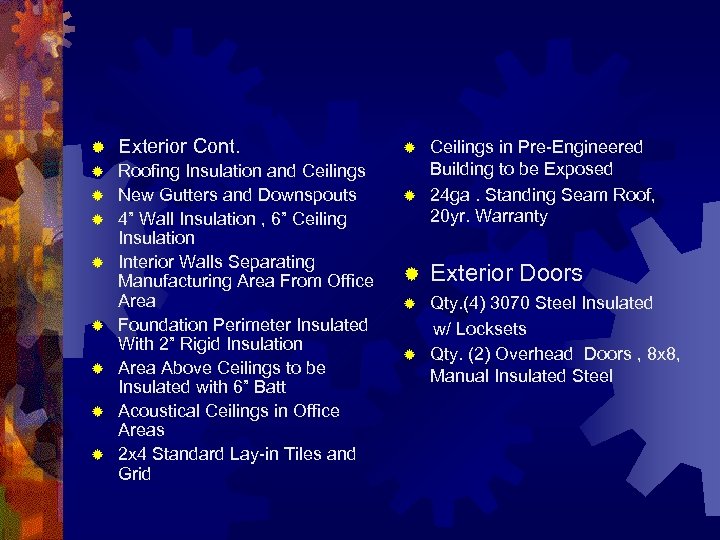 • Exterior Cont.
• Roofing Insulation and Ceilings
• New Gutters and Downspouts
• 4" Wall Insulation , 6" Ceiling Insulation
• Interior Walls Separating Manufacturing Area From Office Area
• Foundation Perimeter Insulated With 2" Rigid Insulation
• Area Above Ceilings to be Insulated with 6" Batt
• Acoustical Ceilings in Office Areas
• 2x4 Standard Lay-in Tiles and Grid

• Ceilings in Pre-Engineered Building to be Exposed
• 24ga . Standing Seam Roof, 20yr. Warranty

• Exterior Doors
• Qty.(4) 3070 Steel Insulated w/ Locksets
• Qty. (2) Overhead Doors , 8x8, Manual Insulated Steel